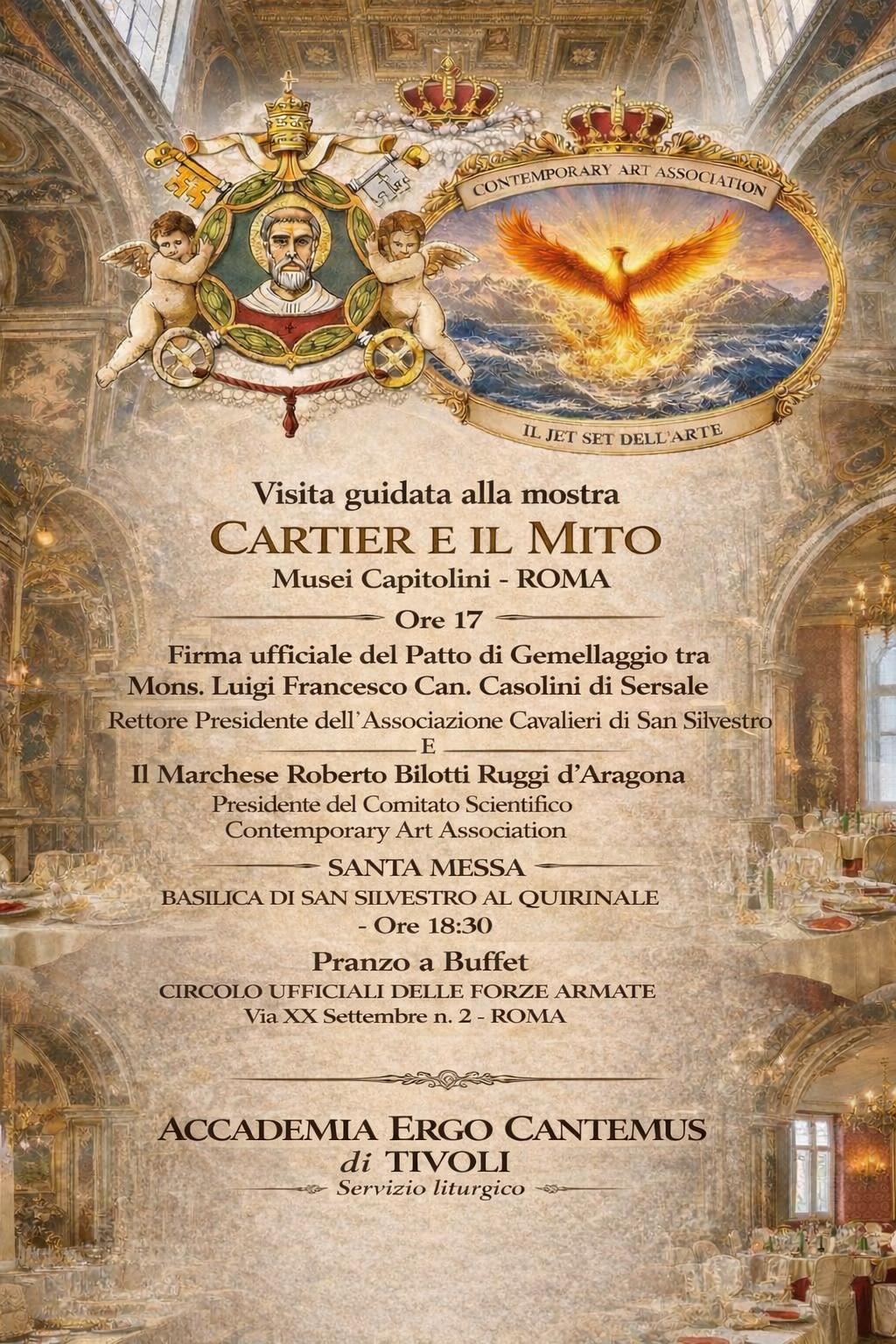 CONTEMPORARY ART ASSOCIATION

IL JET SET DELL'ARTE

Visita guidata alla mostra
CARTIER E IL MITO
Musei Capitolini - ROMA

Ore 17

Firma ufficiale del Patto di Gemellaggio tra
Mons. Luigi Francesco Can. Casolini di Sersale
Rettore Presidente dell'Associazione Cavalieri di San Silvestro

E

Il Marchese Roberto Bilotti Ruggi d'Aragona
Presidente del Comitato Scientifico
Contemporary Art Association

SANTA MESSA

BASILICA DI SAN SILVESTRO AL QUIRINALE
- Ore 18:30

Pranzo a Buffet
CIRCOLO UFFICIALI DELLE FORZE ARMATE
Via XX Settembre n. 2 - ROMA

ACCADEMIA ERGO CANTEMUS
di TIVOLI
Servizio liturgico